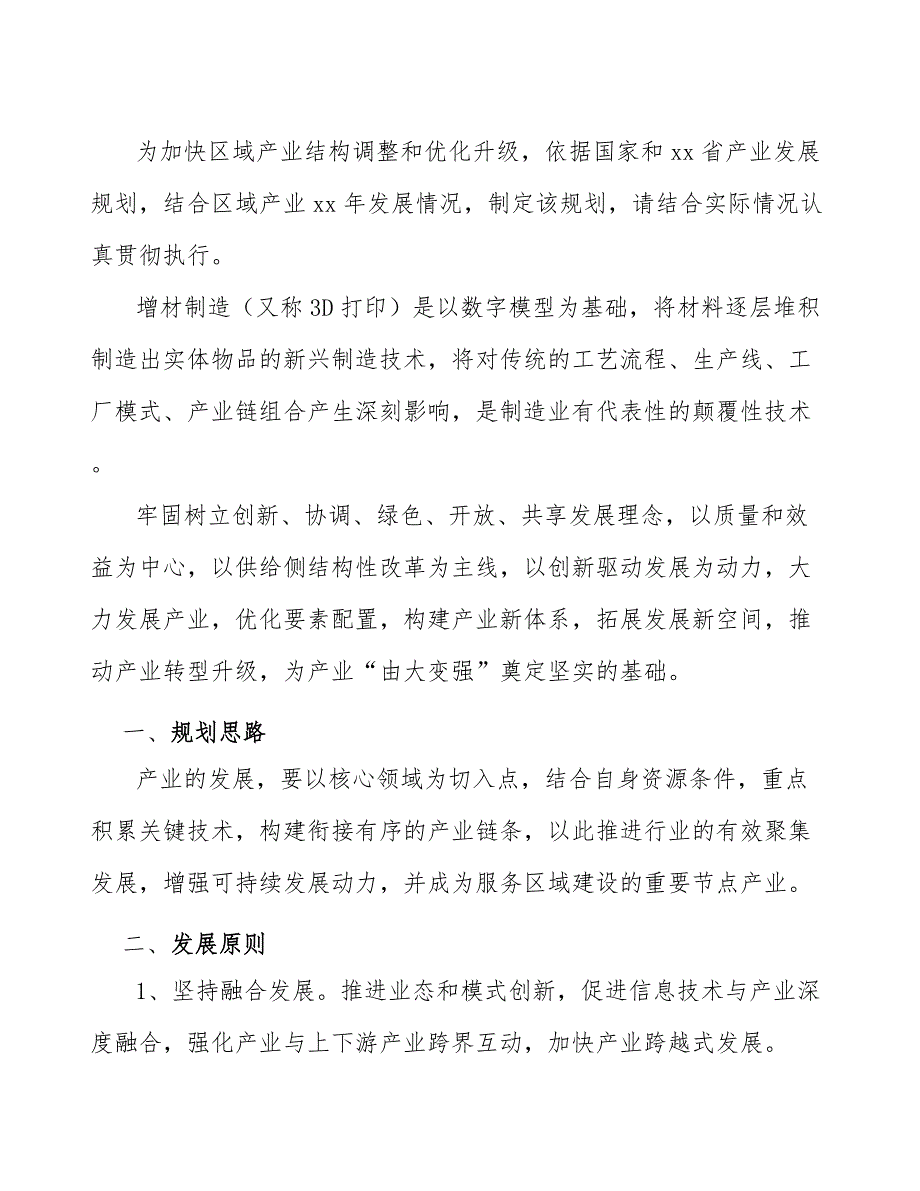 为加快区域产业结构调整和优化升级，依据国家和 xx 省产业发展规划，结合区域产业 xx 年发展情况，制定该规划，请结合实际情况认真贯彻执行。

增材制造（又称 3D 打印）是以数字模型为基础，将材料逐层堆积制造出实体物品的新兴制造技术，将对传统的工艺流程、生产线、工厂模式、产业链组合产生深刻影响，是制造业有代表性的颠覆性技术。

牢固树立创新、协调、绿色、开放、共享发展理念，以质量和效益为中心，以供给侧结构性改革为主线，以创新驱动发展为动力，大力发展产业，优化要素配置，构建产业新体系，拓展发展新空间，推动产业转型升级，为产业“由大变强”奠定坚实的基础。

一、规划思路

产业的发展，要以核心领域为切入点，结合自身资源条件，重点积累关键技术，构建衔接有序的产业链条，以此推进行业的有效聚集发展，增强可持续发展动力，并成为服务区域建设的重要节点产业。

二、发展原则

1、坚持融合发展。推进业态和模式创新，促进信息技术与产业深度融合，强化产业与上下游产业跨界互动，加快产业跨越式发展。